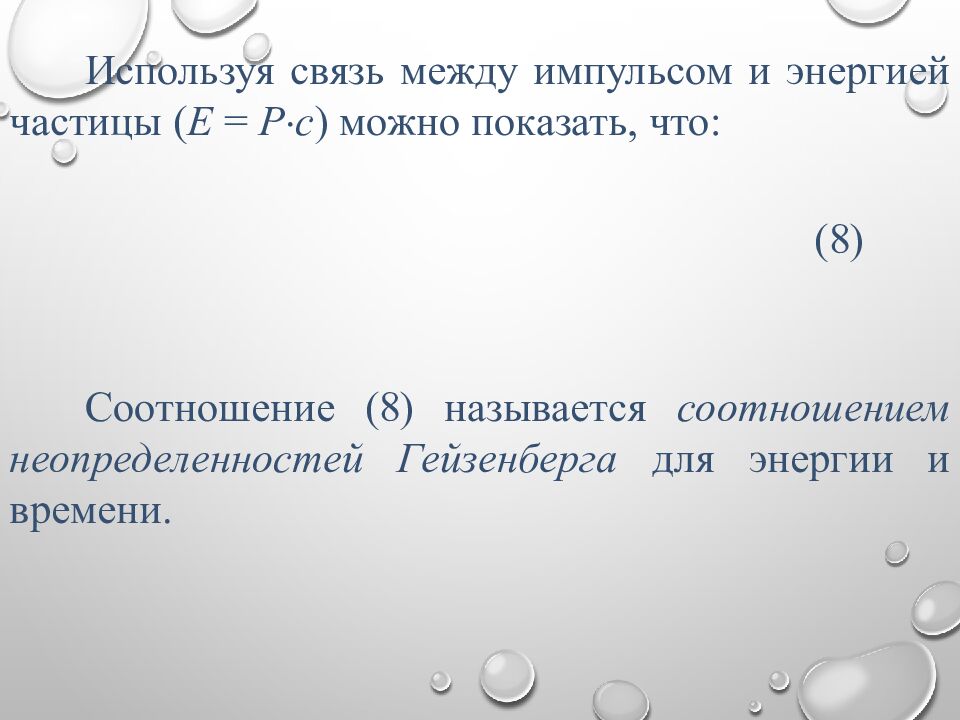 Используя связь между импульсом и энергией частицы ($E = P \cdot c$) можно показать, что:

(8)

Соотношение (8) называется соотношением неопределенностей Гейзенберга для энергии и времени.